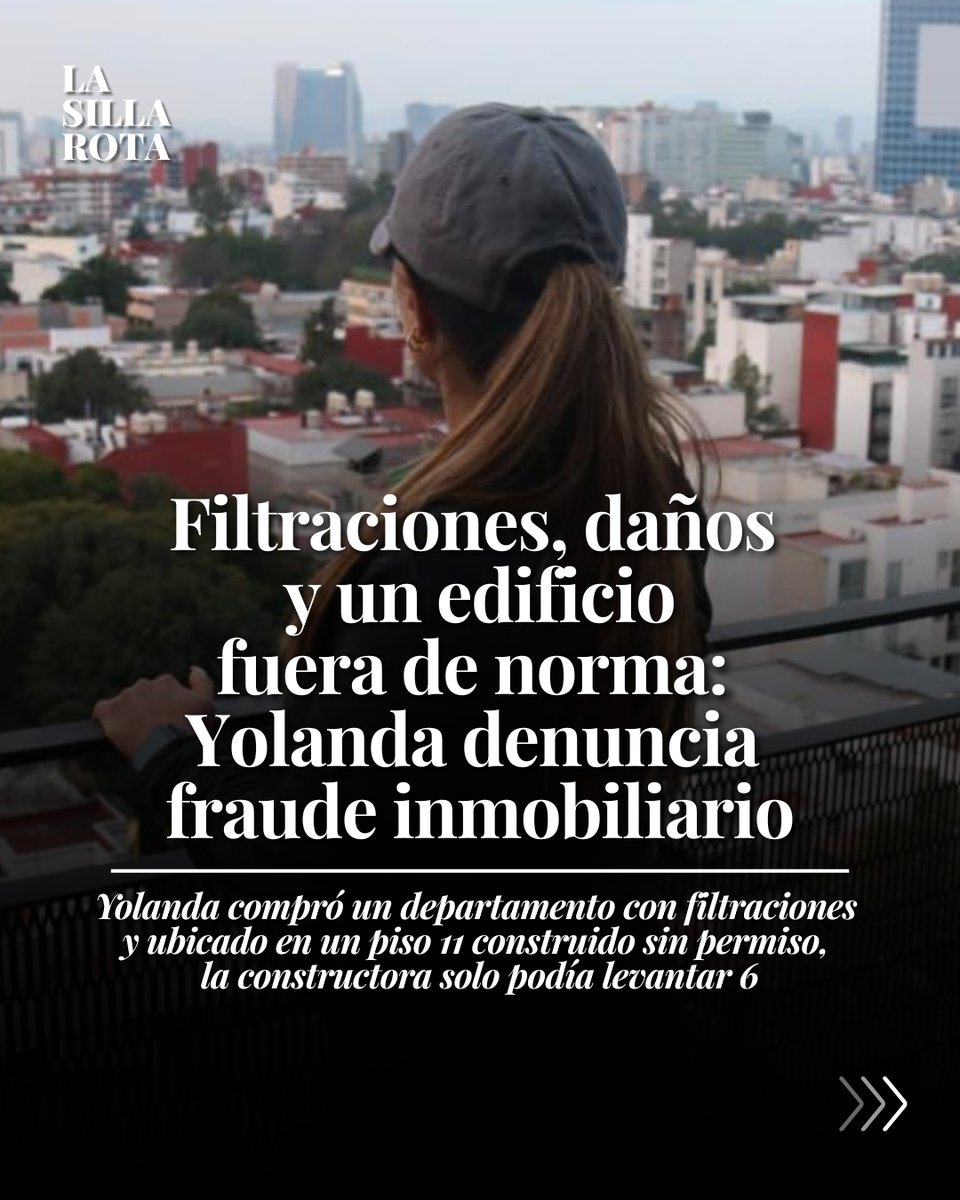 LA SILLA ROTA

Filtraciones, daños y un edificio fuera de norma: Yolanda denuncia fraude inmobiliario

Yolanda compró un departamento con filtraciones y ubicado en un piso 11 construido sin permiso, la constructora solo podía levantar 6